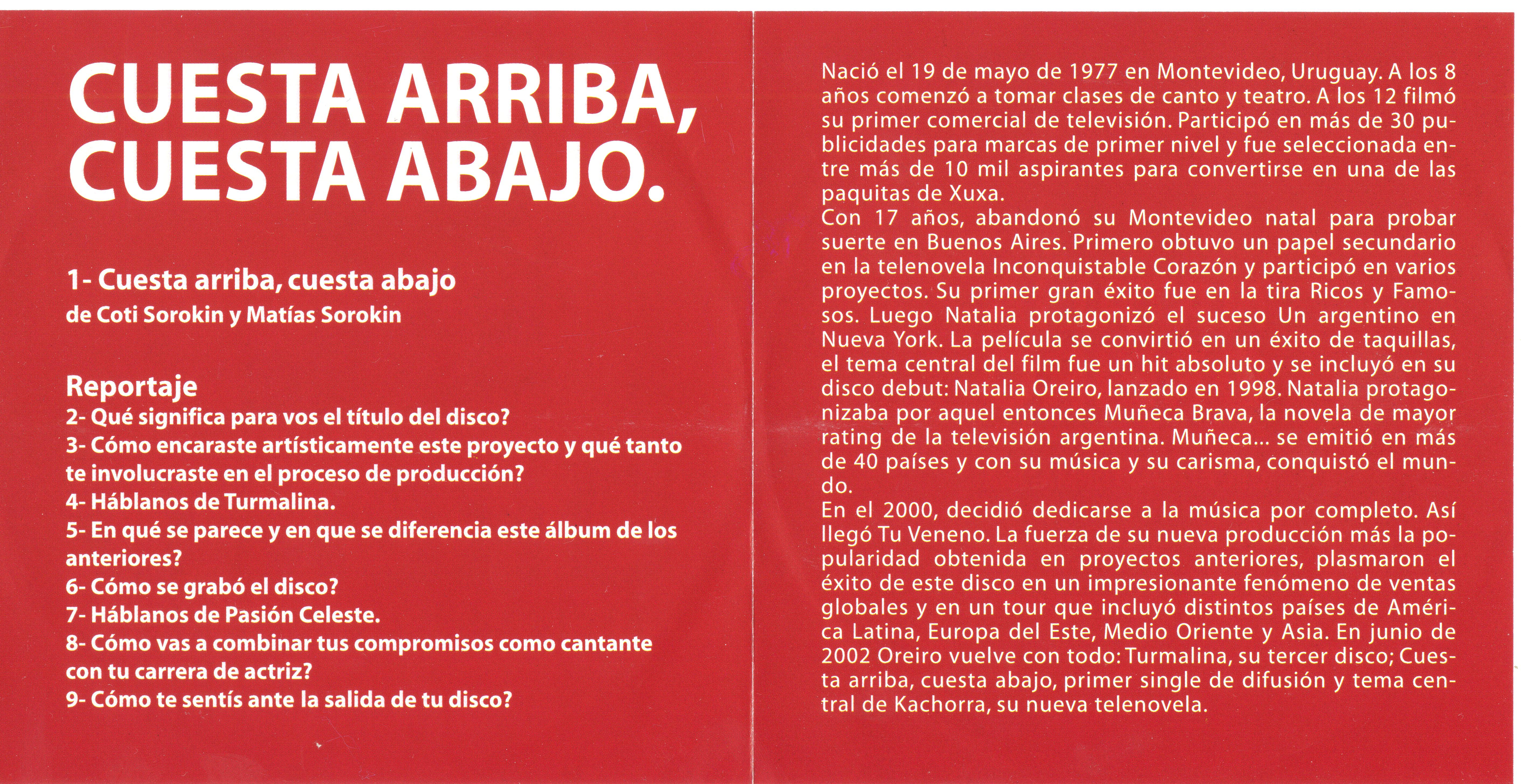 CUESTA ARRIBA, CUESTA ABAJO.

1- Cuesta arriba, cuesta abajo
de Coti Sorokin y Matías Sorokin

Reportaje
2- Qué significa para vos el título del disco?
3- Cómo encaraste artísticamente este proyecto y qué tanto te involucraste en el proceso de producción?
4- Háblanos de Turmalina.
5- En qué se parece y en que se diferencia este álbum de los anteriores?
6- Cómo se grabó el disco?
7- Háblanos de Pasión Celeste.
8- Cómo vas a combinar tus compromisos como cantante con tu carrera de actriz?
9- Cómo te sentís ante la salida de tu disco?

Nació el 19 de mayo de 1977 en Montevideo, Uruguay. A los 8 años comenzó a tomar clases de canto y teatro. A los 12 filmó su primer comercial de televisión. Participó en más de 30 publicidades para marcas de primer nivel y fue seleccionada entre más de 10 mil aspirantes para convertirse en una de las paquitas de Xuxa.
Con 17 años, abandonó su Montevideo natal para probar suerte en Buenos Aires. Primero obtuvo un papel secundario en la telenovela Inconquistable Corazón y participó en varios proyectos. Su primer gran éxito fue en la tira Ricos y Famosos. Luego Natalia protagonizó el suceso Un argentino en Nueva York. La película se convirtió en un éxito de taquillas, el tema central del film fue un hit absoluto y se incluyó en su disco debut: Natalia Oreiro, lanzado en 1998. Natalia protagonizaba por aquel entonces Muñeca Brava, la novela de mayor rating de la televisión argentina. Muñeca... se emitió en más de 40 países y con su música y su carisma, conquistó el mundo.
En el 2000, decidió dedicarse a la música por completo. Así llegó Tu Veneno. La fuerza de su nueva producción más la popularidad obtenida en proyectos anteriores, plasmaron el éxito de este disco en un impresionante fenómeno de ventas globales y en un tour que incluyó distintos países de América Latina, Europa del Este, Medio Oriente y Asia. En junio de 2002 Oreiro vuelve con todo: Turmalina, su tercer disco; Cuesta arriba, cuesta abajo, primer single de difusión y tema central de Kachorra, su nueva telenovela.